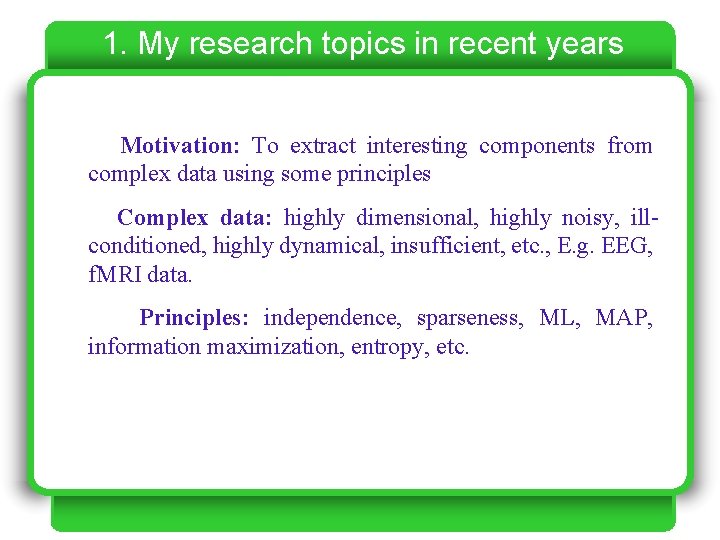 1. My research topics in recent years

Motivation: To extract interesting components from complex data using some principles

Complex data: highly dimensional, highly noisy, ill-conditioned, highly dynamical, insufficient, etc., E.g. EEG, fMRI data.

Principles: independence, sparseness, ML, MAP, information maximization, entropy, etc.